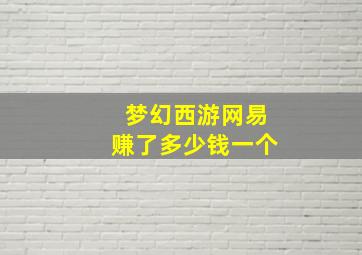 梦幻西游网易
赚了多少钱一个